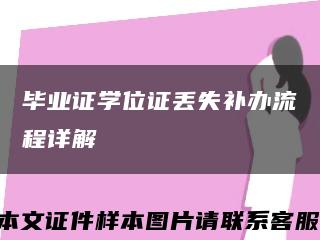 毕业证学位证丢失补办流程详解

本文证件样本图片请联系客服